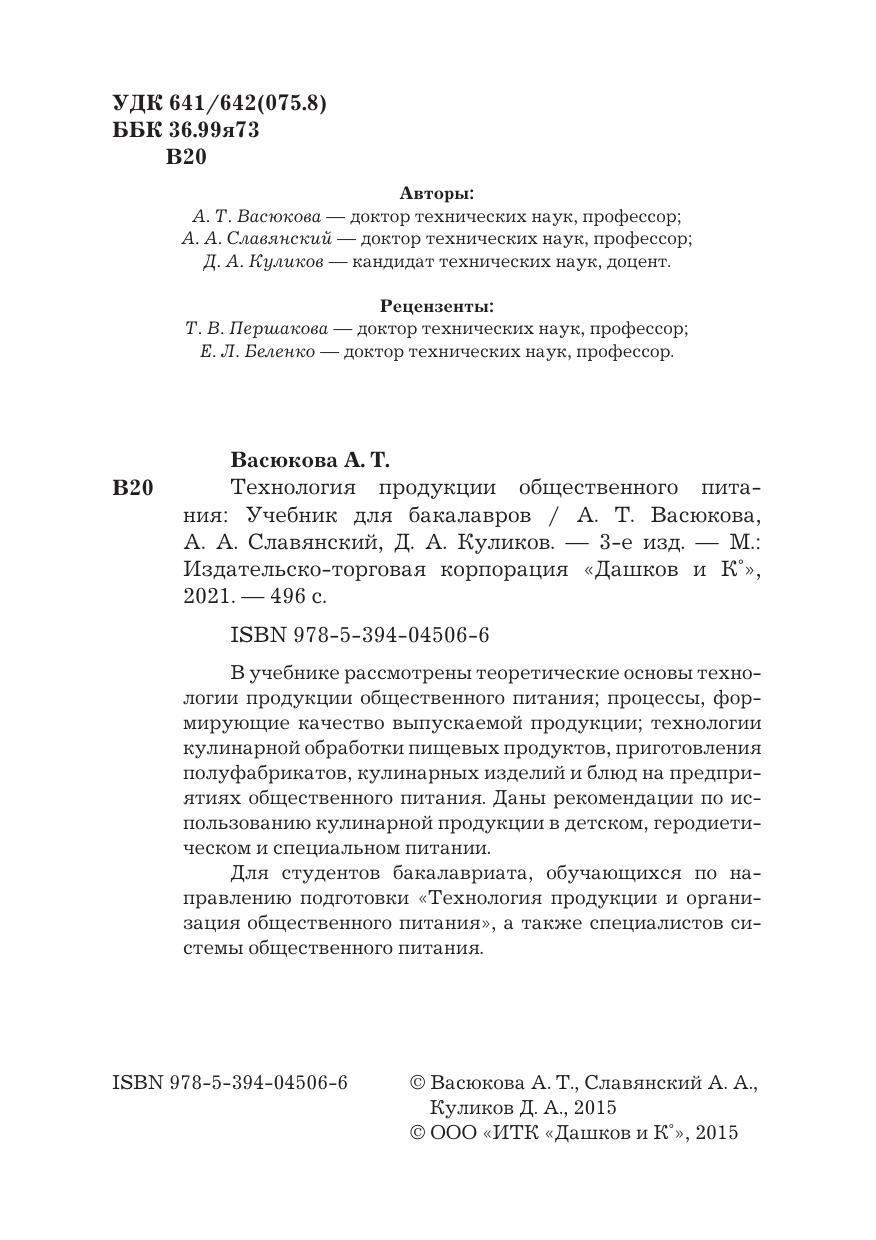 УДК 641/642(075.8)
ББК 36.99я73
В20

Авторы:
А. Т. Васюкова — доктор технических наук, профессор;
А. А. Славянский — доктор технических наук, профессор;
Д. А. Куликов — кандидат технических наук, доцент.

Рецензенты:
Т. В. Першакова — доктор технических наук, профессор;
Е. Л. Беленко — доктор технических наук, профессор.

Васюкова А. Т.

В20 Технология продукции общественного питания: Учебник для бакалавров / А. Т. Васюкова, А. А. Славянский, Д. А. Куликов. — 3-е изд. — М.: Издательско-торговая корпорация «Дашков и К°», 2021. — 496 с.

ISBN 978-5-394-04506-6

В учебнике рассмотрены теоретические основы технологии продукции общественного питания; процессы, формирующие качество выпускаемой продукции; технологии кулинарной обработки пищевых продуктов, приготовления полуфабрикатов, кулинарных изделий и блюд на предприятиях общественного питания. Даны рекомендации по использованию кулинарной продукции в детском, геродиетическом и специальном питании.

Для студентов бакалавриата, обучающихся по направлению подготовки «Технология продукции и организация общественного питания», а также специалистов системы общественного питания.

ISBN 978-5-394-04506-6

© Васюкова А. Т., Славянский А. А., Куликов Д. А., 2015
© ООО «ИТК «Дашков и К°», 2015